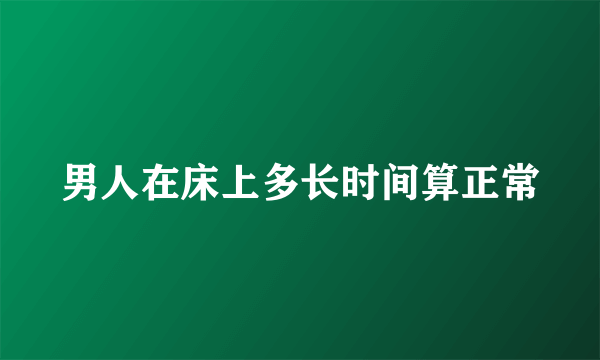 男人在床上多长时间算正常